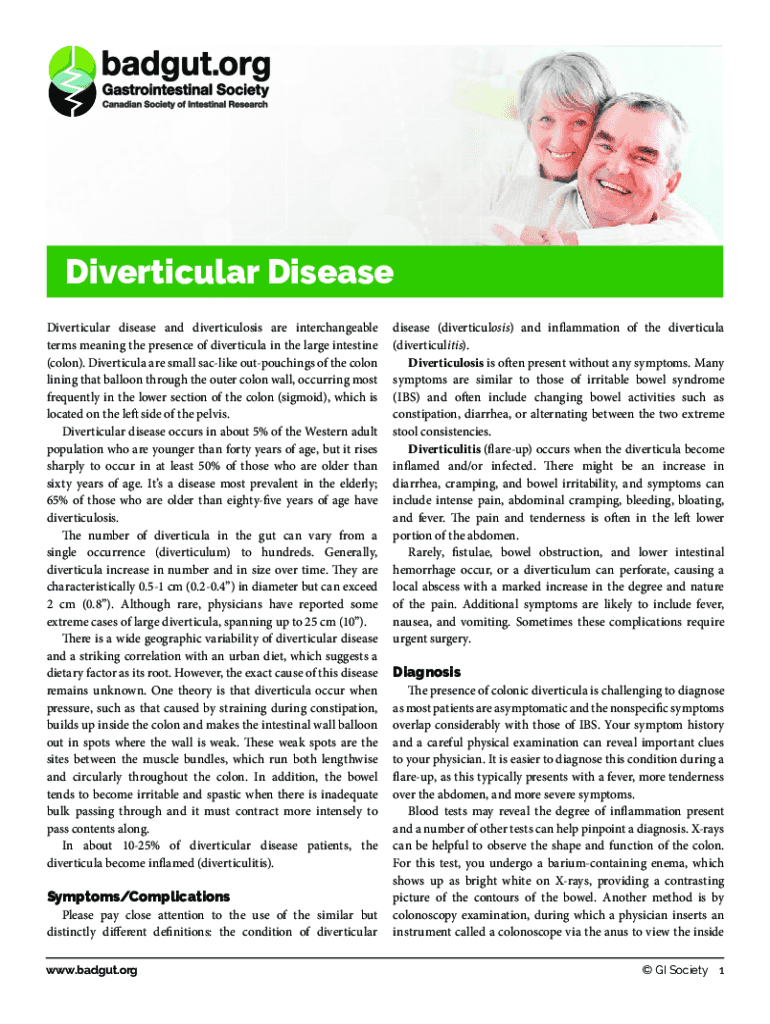 badgut.org
Gastrointestinal Society
Canadian Society of Intestinal Research

Diverticular Disease

Diverticular disease and diverticulosis are interchangeable terms meaning the presence of diverticula in the large intestine (colon). Diverticula are small sac-like out-pouchings of the colon lining that balloon through the outer colon wall, occurring most frequently in the lower section of the colon (sigmoid), which is located on the left side of the pelvis.

Diverticular disease occurs in about 5% of the Western adult population who are younger than forty years of age, but it rises sharply to occur in at least 50% of those who are older than sixty years of age. It's a disease most prevalent in the elderly; 65% of those who are older than eighty-five years of age have diverticulosis.

The number of diverticula in the gut can vary from a single occurrence (diverticulum) to hundreds. Generally, diverticula increase in number and in size over time. They are characteristically 0.5-1 cm (0.2-0.4") in diameter but can exceed 2 cm (0.8"). Although rare, physicians have reported some extreme cases of large diverticula, spanning up to 25 cm (10").

There is a wide geographic variability of diverticular disease and a striking correlation with an urban diet, which suggests a dietary factor as its root. However, the exact cause of this disease remains unknown. One theory is that diverticula occur when pressure, such as that caused by straining during constipation, builds up inside the colon and makes the intestinal wall balloon out in spots where the wall is weak. These weak spots are the sites between the muscle bundles, which run both lengthwise and circularly throughout the colon. In addition, the bowel tends to become irritable and spastic when there is inadequate bulk passing through and it must contract more intensely to pass contents along.

In about 10-25% of diverticular disease patients, the diverticula become inflamed (diverticulitis).

Symptoms/Complications

Please pay close attention to the use of the similar but distinctly different definitions: the condition of diverticular disease (diverticulosis) and inflammation of the diverticula (diverticulitis).

Diverticulosis is often present without any symptoms. Many symptoms are similar to those of irritable bowel syndrome (IBS) and often include changing bowel activities such as constipation, diarrhea, or alternating between the two extreme stool consistencies.

Diverticulitis (flare-up) occurs when the diverticula become inflamed and/or infected. There might be an increase in diarrhea, cramping, and bowel irritability, and symptoms can include intense pain, abdominal cramping, bleeding, bloating, and fever. The pain and tenderness is often in the left lower portion of the abdomen.

Rarely, fistulae, bowel obstruction, and lower intestinal hemorrhage occur, or a diverticulum can perforate, causing a local abscess with a marked increase in the degree and nature of the pain. Additional symptoms are likely to include fever, nausea, and vomiting. Sometimes these complications require urgent surgery.

Diagnosis

The presence of colonic diverticula is challenging to diagnose as most patients are asymptomatic and the nonspecific symptoms overlap considerably with those of IBS. Your symptom history and a careful physical examination can reveal important clues to your physician. It is easier to diagnose this condition during a flare-up, as this typically presents with a fever, more tenderness over the abdomen, and more severe symptoms.

Blood tests may reveal the degree of inflammation present and a number of other tests can help pinpoint a diagnosis. X-rays can be helpful to observe the shape and function of the colon. For this test, you undergo a barium-containing enema, which shows up as bright white on X-rays, providing a contrasting picture of the contours of the bowel. Another method is by colonoscopy examination, during which a physician inserts an instrument called a colonoscope via the anus to view the inside

www.badgut.org

© GI Society 1